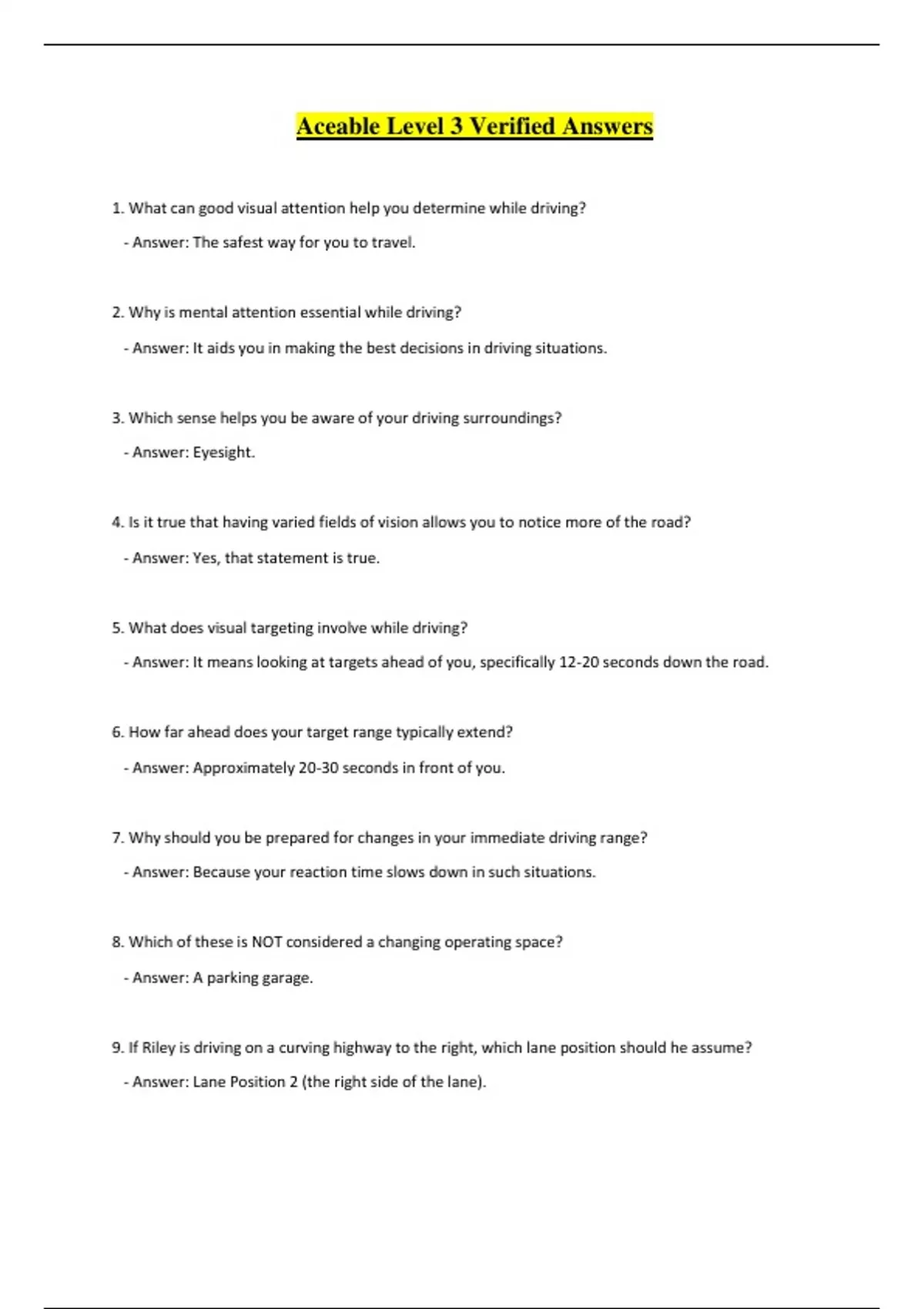 Aceable Level 3 Verified Answers

1. What can good visual attention help you determine while driving?

- Answer: The safest way for you to travel.

2. Why is mental attention essential while driving?

- Answer: It aids you in making the best decisions in driving situations.

3. Which sense helps you be aware of your driving surroundings?

- Answer: Eyesight.

4. Is it true that having varied fields of vision allows you to notice more of the road?

- Answer: Yes, that statement is true.

5. What does visual targeting involve while driving?

- Answer: It means looking at targets ahead of you, specifically 12-20 seconds down the road.

6. How far ahead does your target range typically extend?

- Answer: Approximately 20-30 seconds in front of you.

7. Why should you be prepared for changes in your immediate driving range?

- Answer: Because your reaction time slows down in such situations.

8. Which of these is NOT considered a changing operating space?

- Answer: A parking garage.

9. If Riley is driving on a curving highway to the right, which lane position should he assume?

- Answer: Lane Position 2 (the right side of the lane).